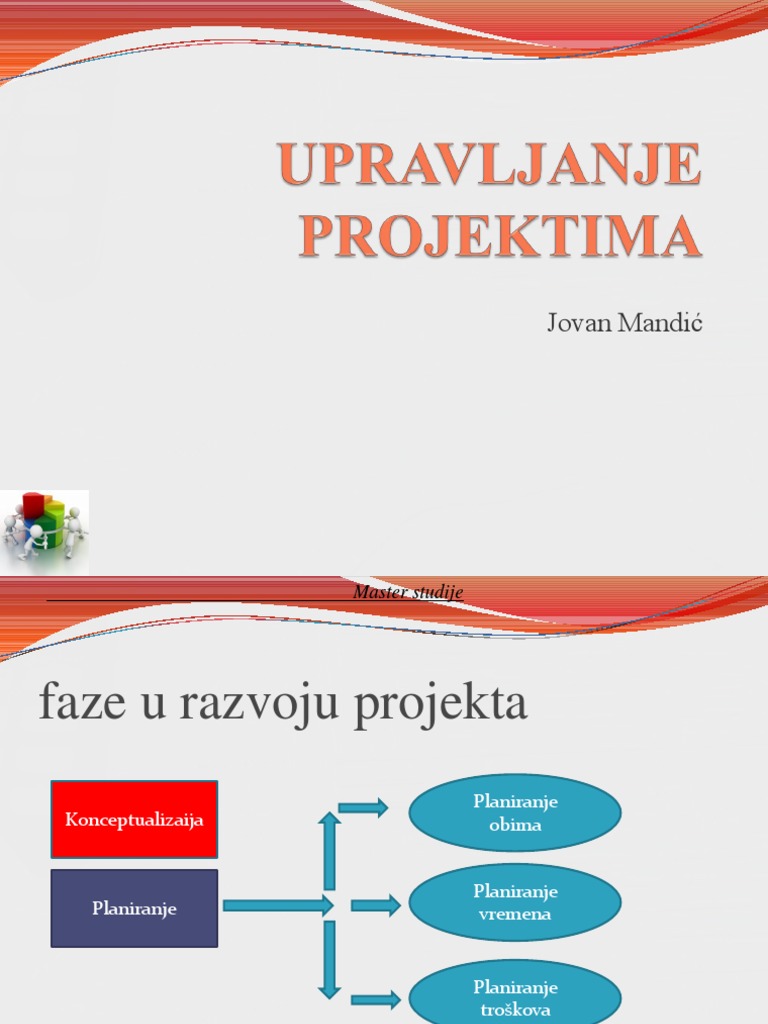 UPRAVLJANJE PROJEKTIMA

Jovan Mandić

Master studije

faze u razvoju projekta

Konceptualizaija

Planiranje

Planiranje obima

Planiranje vremena

Planiranje troškova